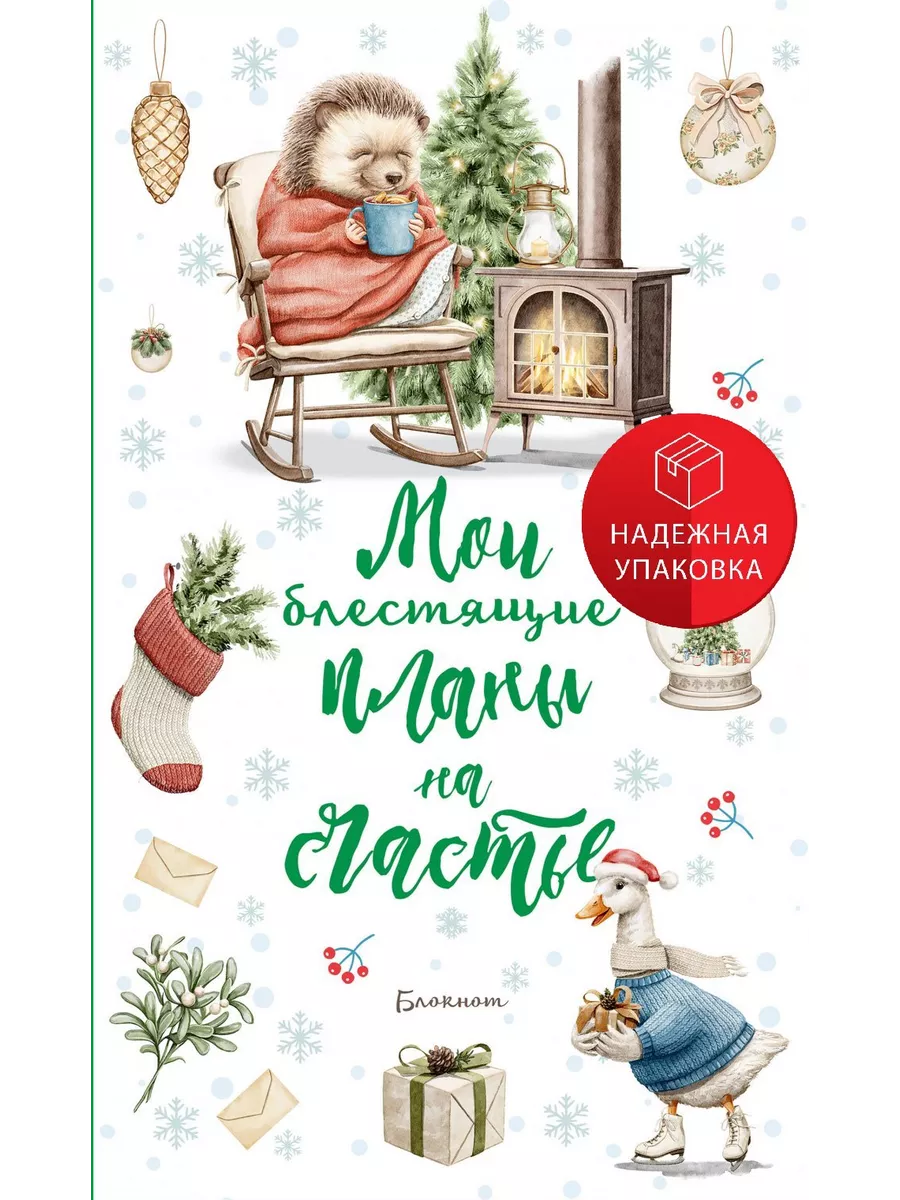 НАДЕЖНАЯ УПАКОВКА

Мои блестящие планы на счастье

Блокнот